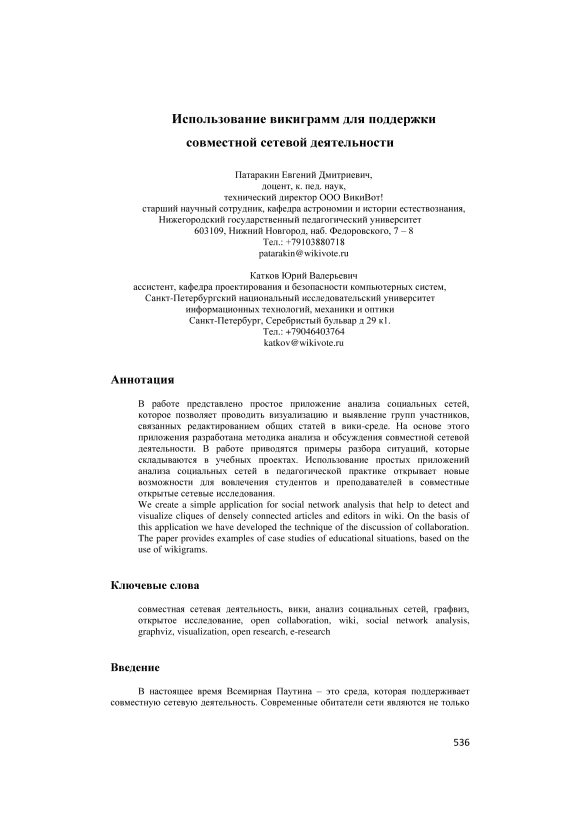 Использование викиграмм для поддержки

совместной сетевой деятельности

Патаракин Евгений Дмитриевич,
доцент, к. пед. наук,
технический директор ООО ВикиВот!
старший научный сотрудник, кафедра астрономии и истории естествознания,
Нижегородский государственный педагогический университет
603109, Нижний Новгород, наб. Федоровского, 7 – 8
Тел.: +79103880718
patarakin@wikivote.ru

Катков Юрий Валерьевич
ассистент, кафедра проектирования и безопасности компьютерных систем,
Санкт-Петербургский национальный исследовательский университет
информационных технологий, механики и оптики
Санкт-Петербург, Серебристый бульвар д 29 к1.
Тел.: +79046403764
katkov@wikivote.ru

Аннотация

В работе представлено простое приложение анализа социальных сетей, которое позволяет проводить визуализацию и выявление групп участников, связанных редактированием общих статей в вики-среде. На основе этого приложения разработана методика анализа и обсуждения совместной сетевой деятельности. В работе приводятся примеры разбора ситуаций, которые складываются в учебных проектах. Использование простых приложений анализа социальных сетей в педагогической практике открывает новые возможности для вовлечения студентов и преподавателей в совместные открытые сетевые исследования.
We create a simple application for social network analysis that help to detect and visualize cliques of densely connected articles and editors in wiki. On the basis of this application we have developed the technique of the discussion of collaboration. The paper provides examples of case studies of educational situations, based on the use of wikigrams.

Ключевые слова

совместная сетевая деятельность, вики, анализ социальных сетей, графвиз, открытое исследование, open collaboration, wiki, social network analysis, graphviz, visualization, open research, e-research

Введение

В настоящее время Всемирная Паутина – это среда, которая поддерживает совместную сетевую деятельность. Современные обитатели сети являются не только

536